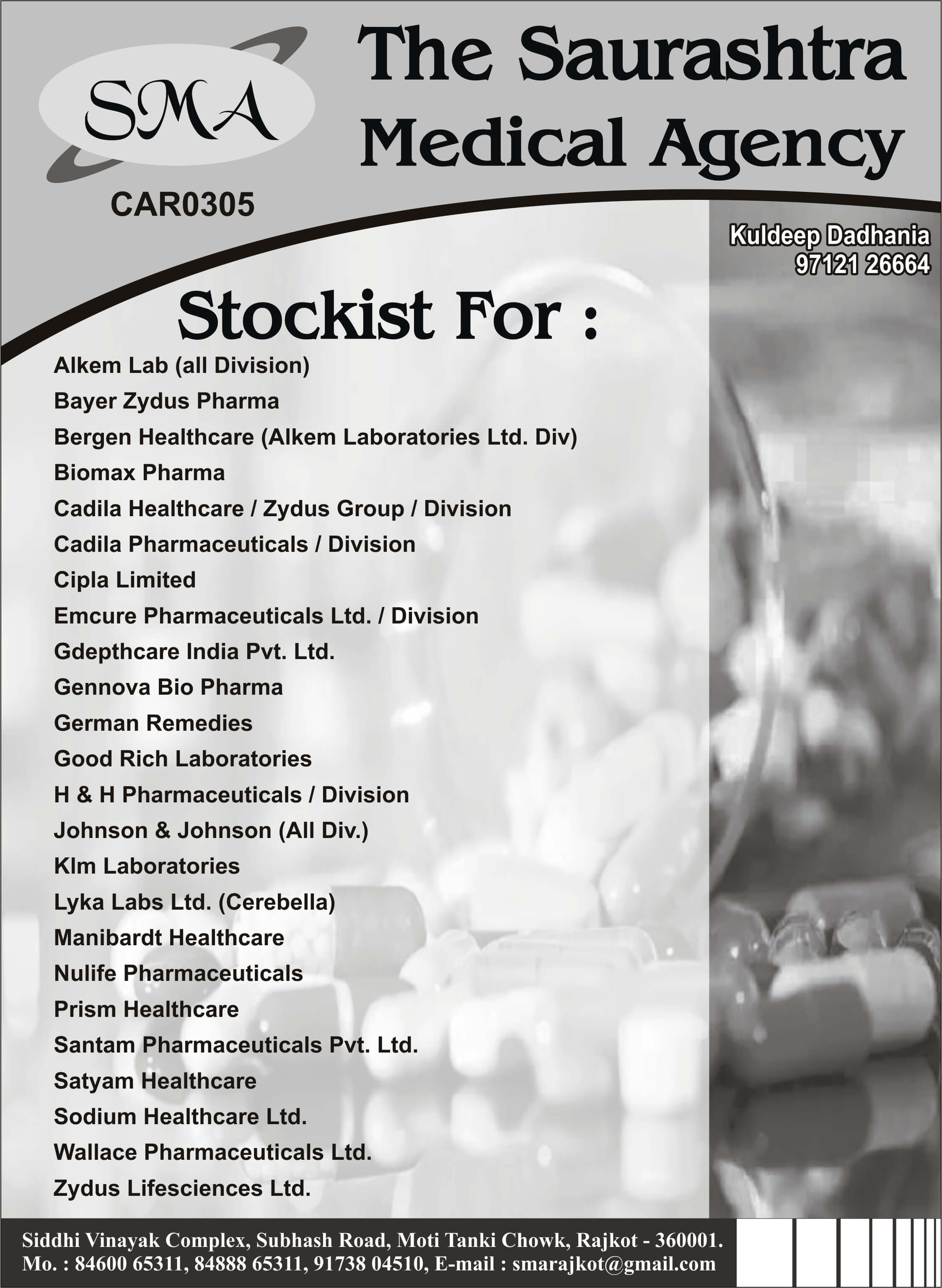 SMA

CAR0305

The Saurashtra Medical Agency

Kuldeep Dadhania
97121 26664

Stockist For :

Alkem Lab (all Division)
Bayer Zydus Pharma
Bergen Healthcare (Alkem Laboratories Ltd. Div)
Biomax Pharma
Cadila Healthcare / Zydus Group / Division
Cadila Pharmaceuticals / Division
Cipla Limited
Emcure Pharmaceuticals Ltd. / Division
Gdepthcare India Pvt. Ltd.
Gennova Bio Pharma
German Remedies
Good Rich Laboratories
H & H Pharmaceuticals / Division
Johnson & Johnson (All Div.)
Klm Laboratories
Lyka Labs Ltd. (Cerebella)
Manibardt Healthcare
Nulife Pharmaceuticals
Prism Healthcare
Santam Pharmaceuticals Pvt. Ltd.
Satyam Healthcare
Sodium Healthcare Ltd.
Wallace Pharmaceuticals Ltd.
Zydus Lifesciences Ltd.

Siddhi Vinayak Complex, Subhash Road, Moti Tanki Chowk, Rajkot - 360001.
Mo. : 84600 65311, 84888 65311, 91738 04510, E-mail : smarajkot@gmail.com